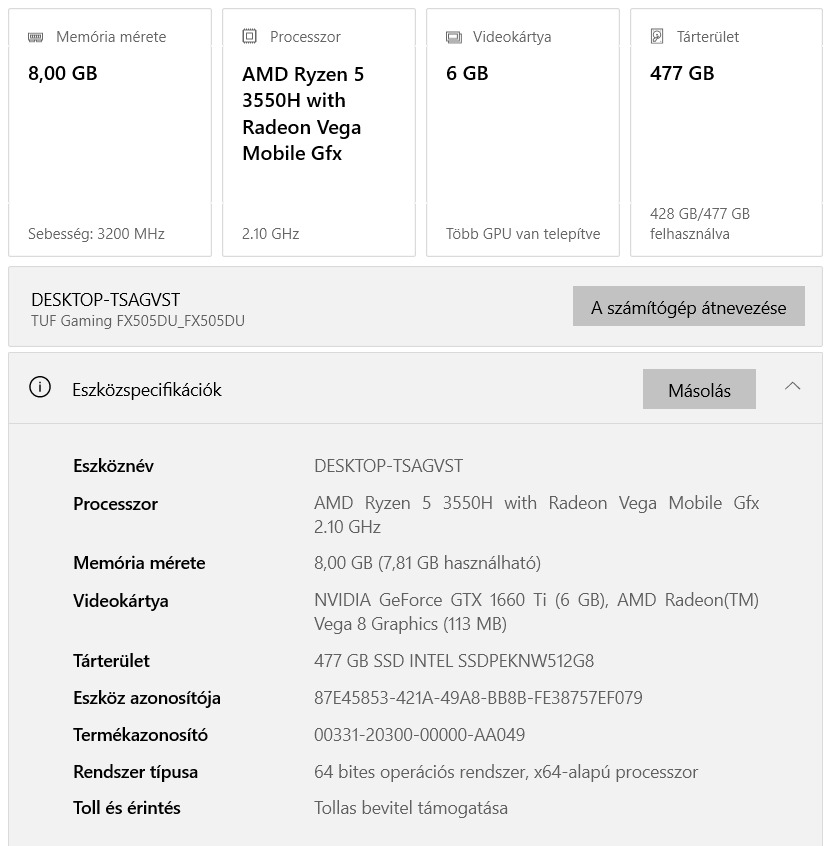 Memória mérete
8,00 GB
Sebesség: 3200 MHz

Processzor
AMD Ryzen 5 3550H with Radeon Vega Mobile Gfx
2.10 GHz

Videokártya
6 GB
Több GPU van telepítve

Tárterület
477 GB
428 GB/477 GB felhasználva

DESKTOP-TSAGVST
TUF Gaming FX505DU_FX505DU

A számítógép átnevezése

Eszközspecifikációk

Másolás

| | |
|---|---|
| Eszköznév | DESKTOP-TSAGVST |
| Processzor | AMD Ryzen 5 3550H with Radeon Vega Mobile Gfx 2.10 GHz |
| Memória mérete | 8,00 GB (7,81 GB használható) |
| Videokártya | NVIDIA GeForce GTX 1660 Ti (6 GB), AMD Radeon(TM) Vega 8 Graphics (113 MB) |
| Tárterület | 477 GB SSD INTEL SSDPEKNW512G8 |
| Eszköz azonosítója | 87E45853-421A-49A8-BB8B-FE38757EF079 |
| Termékazonosító | 00331-20300-00000-AA049 |
| Rendszer típusa | 64 bites operációs rendszer, x64-alapú processzor |
| Toll és érintés | Tollas bevitel támogatása |